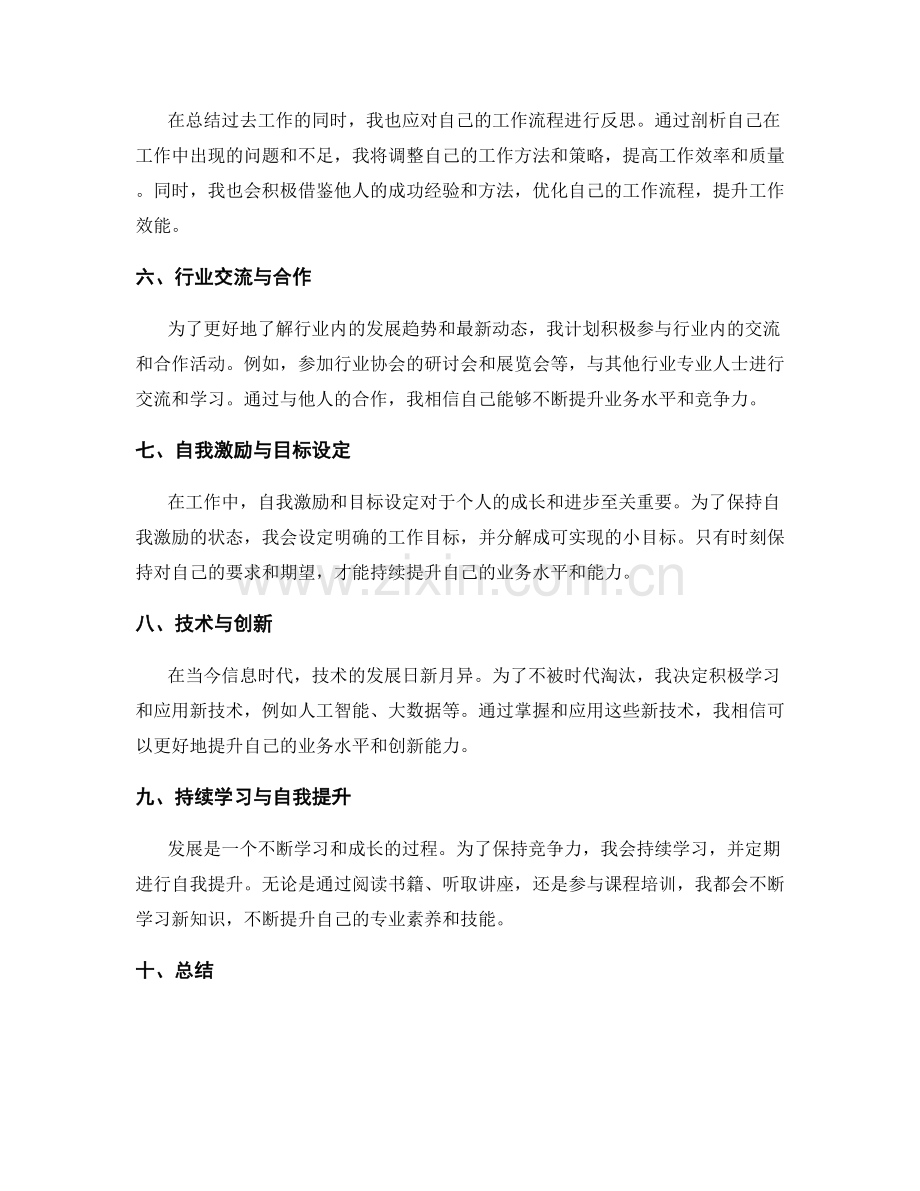 在总结过去工作的同时，我也应对自己的工作流程进行反思。通过剖析自己在工作中出现的问题和不足，我将调整自己的工作方法和策略，提高工作效率和质量。同时，我也会积极借鉴他人的成功经验和方法，优化自己的工作流程，提升工作效能。

六、行业交流与合作

为了更好地了解行业内的发展趋势和最新动态，我计划积极参与行业内的交流和合作活动。例如，参加行业协会的研讨会和展览会等，与其他行业专业人士进行交流和学习。通过与他人的合作，我相信自己能够不断提升业务水平和竞争力。

七、自我激励与目标设定

在工作中，自我激励和目标设定对于个人的成长和进步至关重要。为了保持自我激励的状态，我会设定明确的工作目标，并分解成可实现的小目标。只有时刻保持对自己的要求和期望，才能持续提升自己的业务水平和能力。

八、技术与创新

在当今信息时代，技术的发展日新月异。为了不被时代淘汰，我决定积极学习和应用新技术，例如人工智能、大数据等。通过掌握和应用这些新技术，我相信可以更好地提升自己的业务水平和创新能力。

九、持续学习与自我提升

发展是一个不断学习和成长的过程。为了保持竞争力，我会持续学习，并定期进行自我提升。无论是通过阅读书籍、听取讲座，还是参与课程培训，我都会不断学习新知识，不断提升自己的专业素养和技能。

十、总结

www.zixin.com.cn